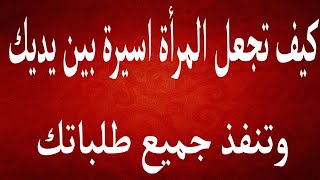 كيف تجعل المرأة اسيرة بين يديك

وتنفذ جميع طلباتك